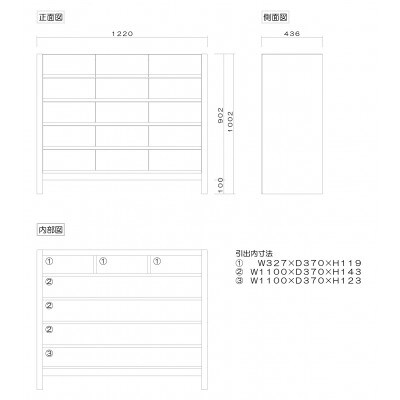 正面図

1220

902
1002
100

側面図

436

内部図

①
①
①
②
②
②
③

引出内寸法
① W327×D370×H119
② W1100×D370×H143
③ W1100×D370×H123